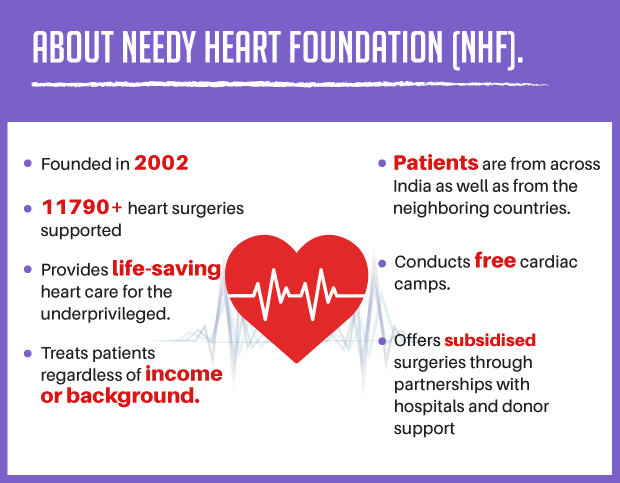 ABOUT NEEDY HEART FOUNDATION (NHF).

• Founded in 2002

• 11790+ heart surgeries supported

• Provides life-saving heart care for the underprivileged.

• Treats patients regardless of income or background.

• Patients are from across India as well as from the neighboring countries.

• Conducts free cardiac camps.

• Offers subsidised surgeries through partnerships with hospitals and donor support